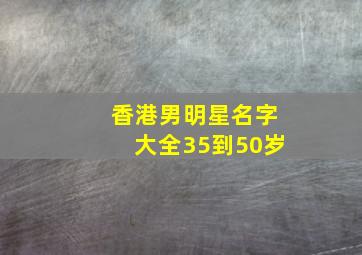 香港男明星名字大全35到50岁